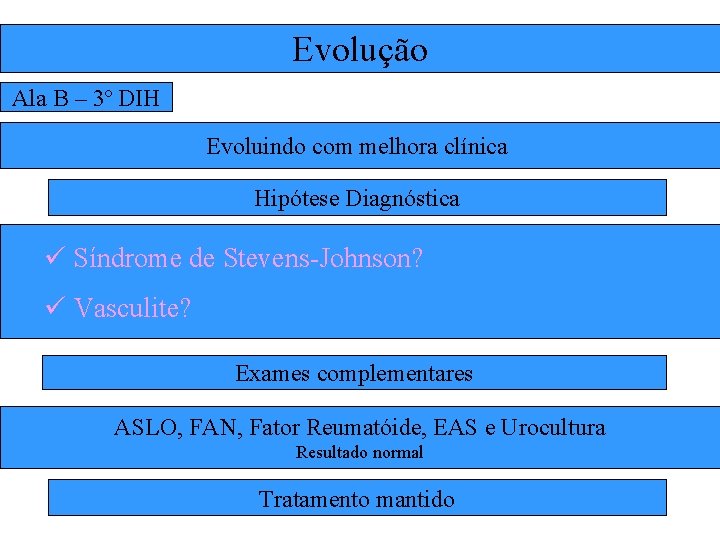 Evolução

Ala B – 3° DIH

Evoluindo com melhora clínica

Hipótese Diagnóstica

✓ Síndrome de Stevens-Johnson?

✓ Vasculite?

Exames complementares

ASLO, FAN, Fator Reumatóide, EAS e Urocultura
Resultado normal

Tratamento mantido